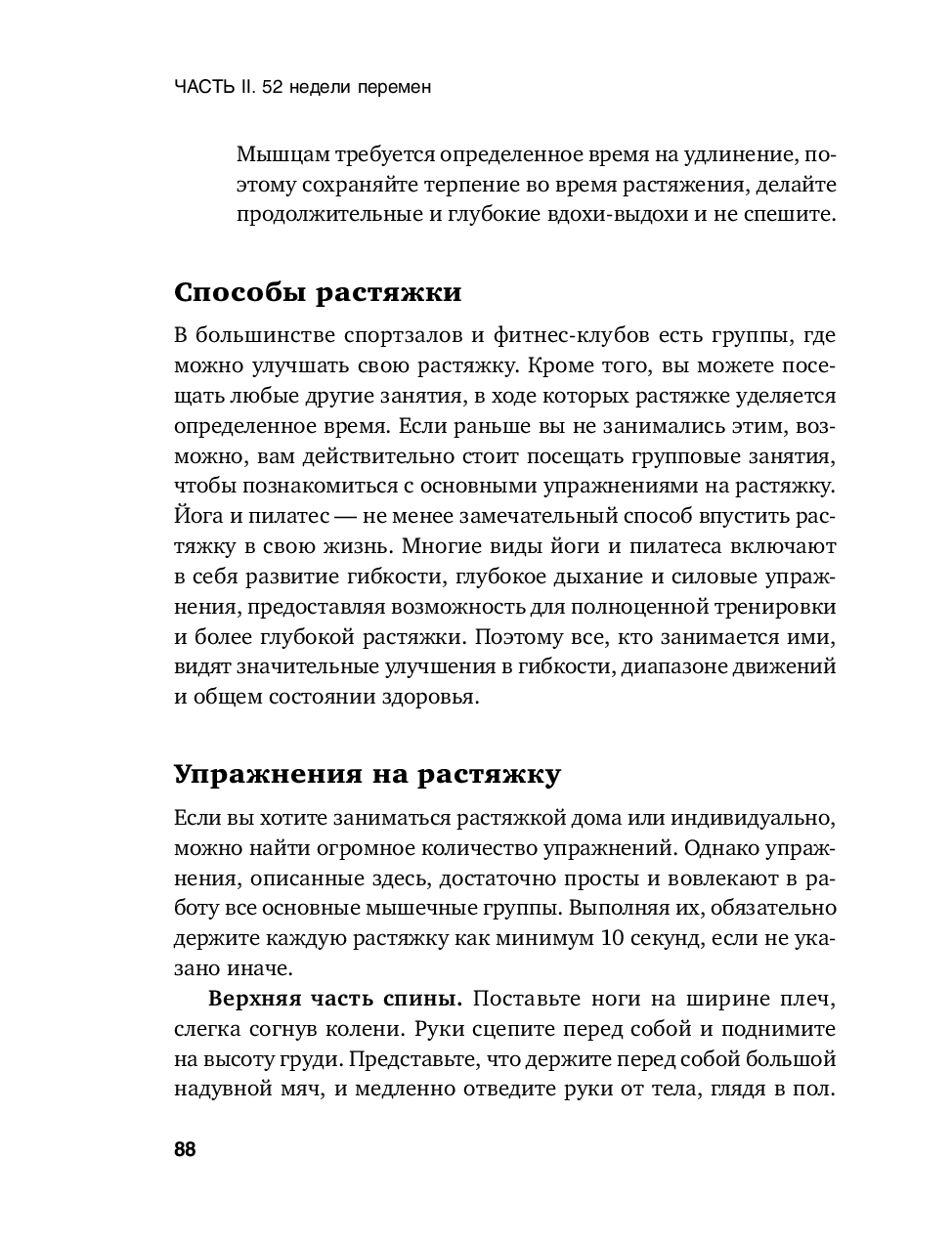 ЧАСТЬ II. 52 недели перемен

Мышцам требуется определенное время на удлинение, поэтому сохраняйте терпение во время растяжения, делайте продолжительные и глубокие вдохи-выдохи и не спешите.

Способы растяжки

В большинстве спортзалов и фитнес-клубов есть группы, где можно улучшать свою растяжку. Кроме того, вы можете посещать любые другие занятия, в ходе которых растяжке уделяется определенное время. Если раньше вы не занимались этим, возможно, вам действительно стоит посещать групповые занятия, чтобы познакомиться с основными упражнениями на растяжку. Йога и пилатес — не менее замечательный способ впустить растяжку в свою жизнь. Многие виды йоги и пилатеса включают в себя развитие гибкости, глубокое дыхание и силовые упражнения, предоставляя возможность для полноценной тренировки и более глубокой растяжки. Поэтому все, кто занимается ими, видят значительные улучшения в гибкости, диапазоне движений и общем состоянии здоровья.

Упражнения на растяжку

Если вы хотите заниматься растяжкой дома или индивидуально, можно найти огромное количество упражнений. Однако упражнения, описанные здесь, достаточно просты и вовлекают в работу все основные мышечные группы. Выполняя их, обязательно держите каждую растяжку как минимум 10 секунд, если не указано иначе.

Верхняя часть спины. Поставьте ноги на ширине плеч, слегка согнув колени. Руки сцепите перед собой и поднимите на высоту груди. Представьте, что держите перед собой большой надувной мяч, и медленно отведите руки от тела, глядя в пол.

88